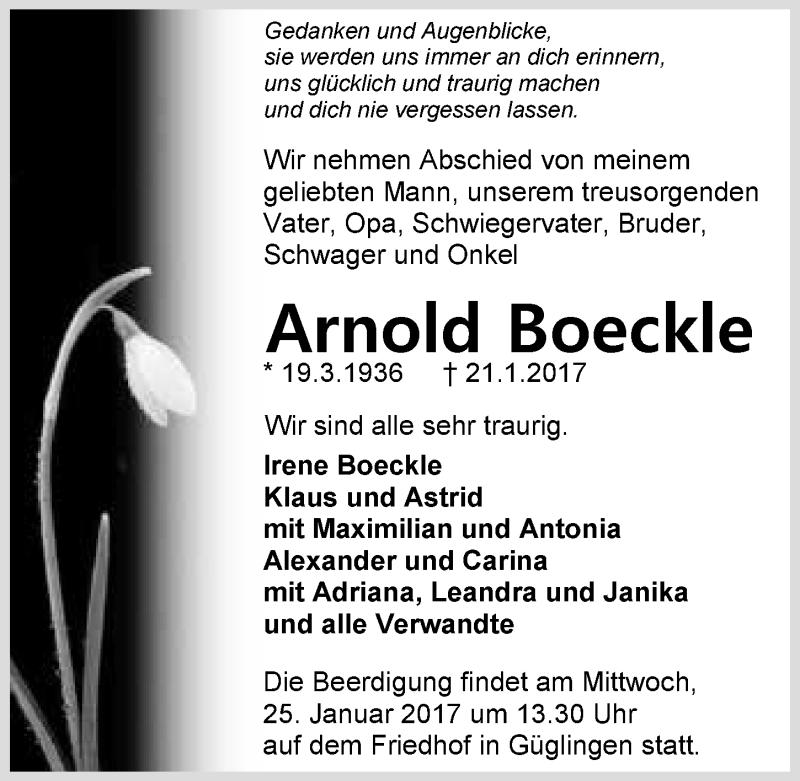 Gedanken und Augenblicke,
sie werden uns immer an dich erinnern,
uns glücklich und traurig machen
und dich nie vergessen lassen.

Wir nehmen Abschied von meinem geliebten Mann, unserem treusorgenden Vater, Opa, Schwiegervater, Bruder, Schwager und Onkel

Arnold Boeckle

* 19.3.1936 † 21.1.2017

Wir sind alle sehr traurig.

Irene Boeckle
Klaus und Astrid
mit Maximilian und Antonia
Alexander und Carina
mit Adriana, Leandra und Janika
und alle Verwandte

Die Beerdigung findet am Mittwoch, 25. Januar 2017 um 13.30 Uhr auf dem Friedhof in Güglingen statt.